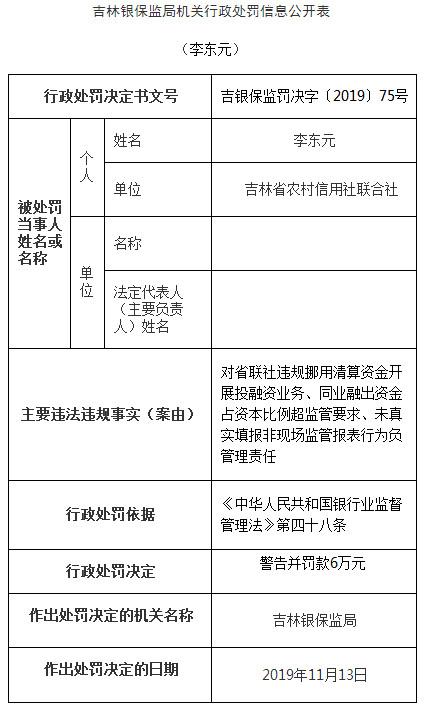 吉林银保监局机关行政处罚信息公开表

（李东元）

| 行政处罚决定书文号 | | | 吉银保监罚决字〔2019〕75号 |
|---|---|---|---|
| 被处罚当事人姓名或名称 | 个人 | 姓名 | 李东元 |
| | | 单位 | 吉林省农村信用社联合社 |
| | 单位 | 名称 | |
| | | 法定代表人（主要负责人）姓名 | |
| 主要违法违规事实（案由） | | | 对省联社违规挪用清算资金开展投融资业务、同业融出资金占资本比例超监管要求、未真实填报非现场监管报表行为负管理责任 |
| 行政处罚依据 | | | 《中华人民共和国银行业监督管理法》第四十八条 |
| 行政处罚决定 | | | 警告并罚款6万元 |
| 作出处罚决定的机关名称 | | | 吉林银保监局 |
| 作出处罚决定的日期 | | | 2019年11月13日 |